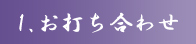 1、お打ち合わせ